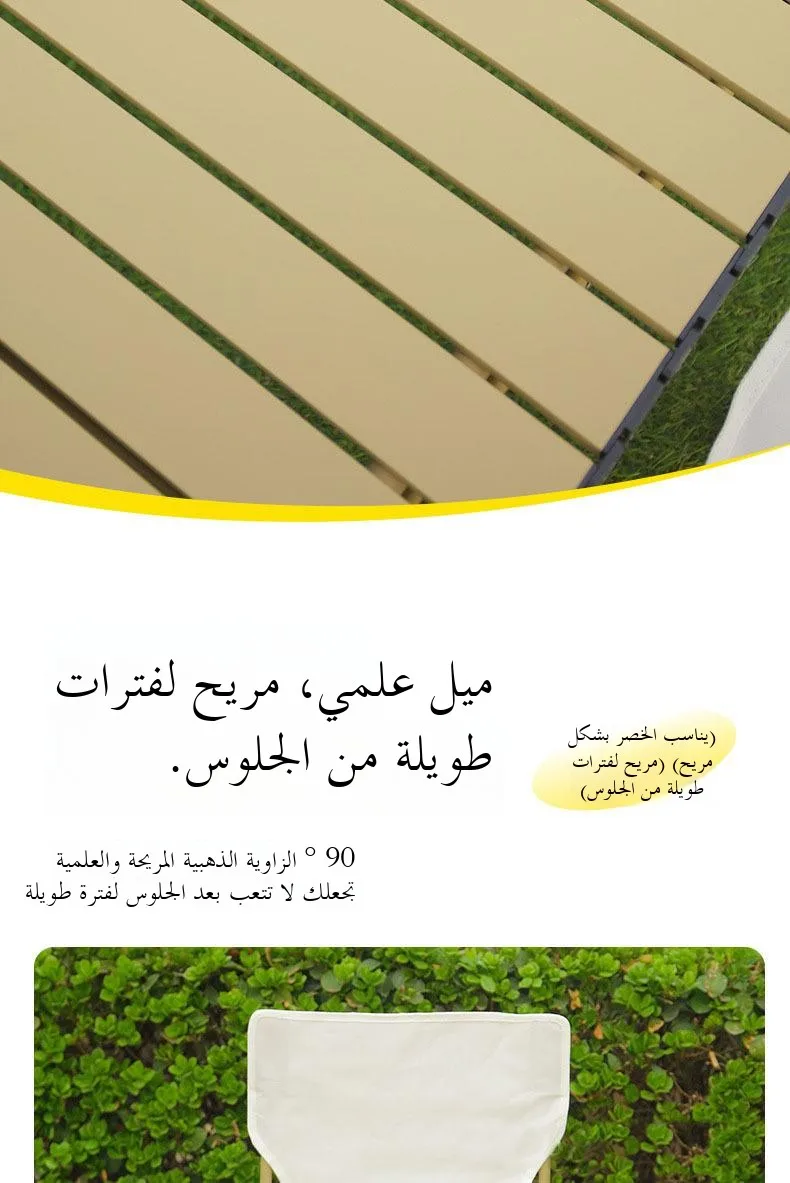 ميل علمي، مريح لفترات طويلة من الجلوس.

(يناسب الخصر بشكل مريح) (مريح لفترات طويلة من الجلوس)

90 ° الزاوية الذهبية المريحة والعلمية تجعلك لا تتعب بعد الجلوس لفترة طويلة